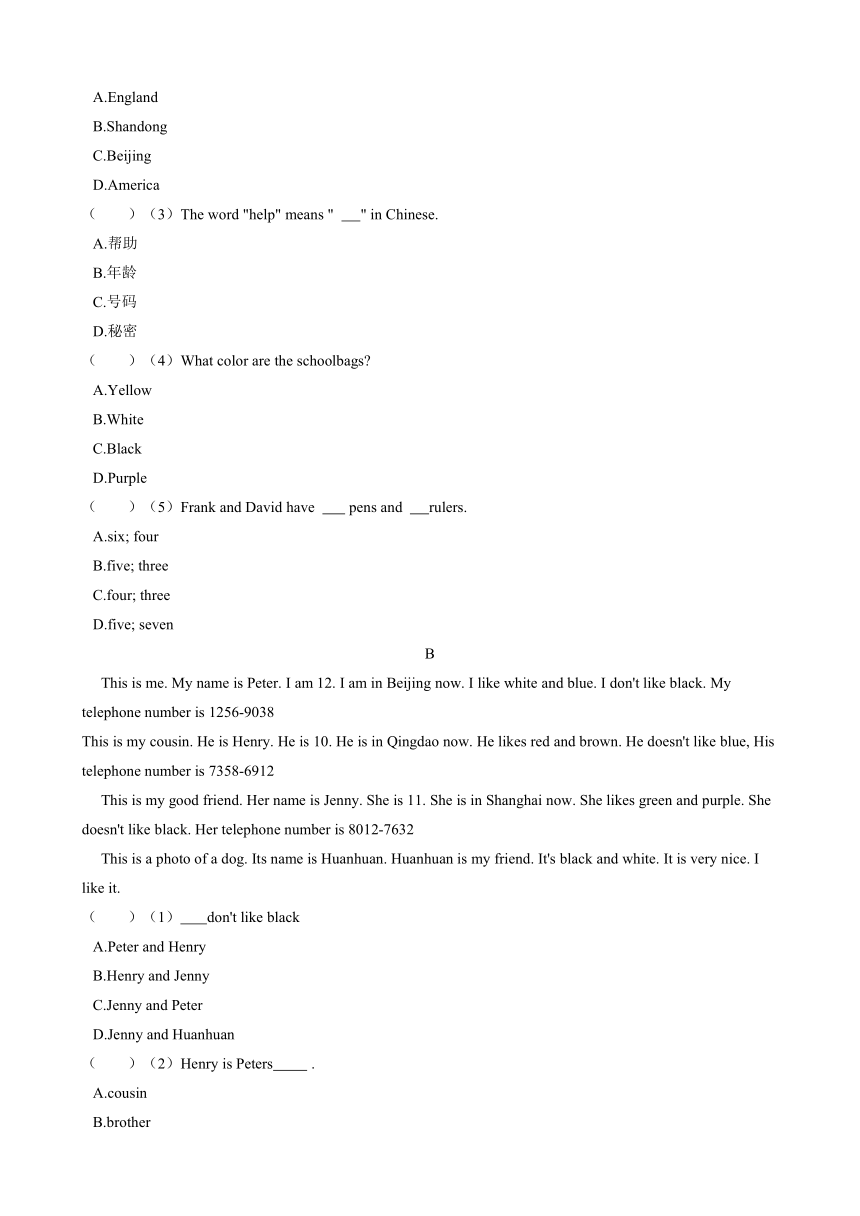 A.England

B.Shandong

C.Beijing

D.America

（　　）（3）The word "help" means "  __" in Chinese.

A.帮助

B.年龄

C.号码

D.秘密

（　　）（4）What color are the schoolbags?

A.Yellow

B.White

C.Black

D.Purple

（　　）（5）Frank and David have  ___ pens and  __rulers.

A.six; four

B.five; three

C.four; three

D.five; seven

B

This is me. My name is Peter. I am 12. I am in Beijing now. I like white and blue. I don't like black. My telephone number is 1256-9038

This is my cousin. He is Henry. He is 10. He is in Qingdao now. He likes red and brown. He doesn't like blue, His telephone number is 7358-6912

This is my good friend. Her name is Jenny. She is 11. She is in Shanghai now. She likes green and purple. She doesn't like black. Her telephone number is 8012-7632

This is a photo of a dog. Its name is Huanhuan. Huanhuan is my friend. It's black and white. It is very nice. I like it.

（　　）（1）____don't like black

A.Peter and Henry

B.Henry and Jenny

C.Jenny and Peter

D.Jenny and Huanhuan

（　　）（2）Henry is Peters_____ .

A.cousin

B.brother